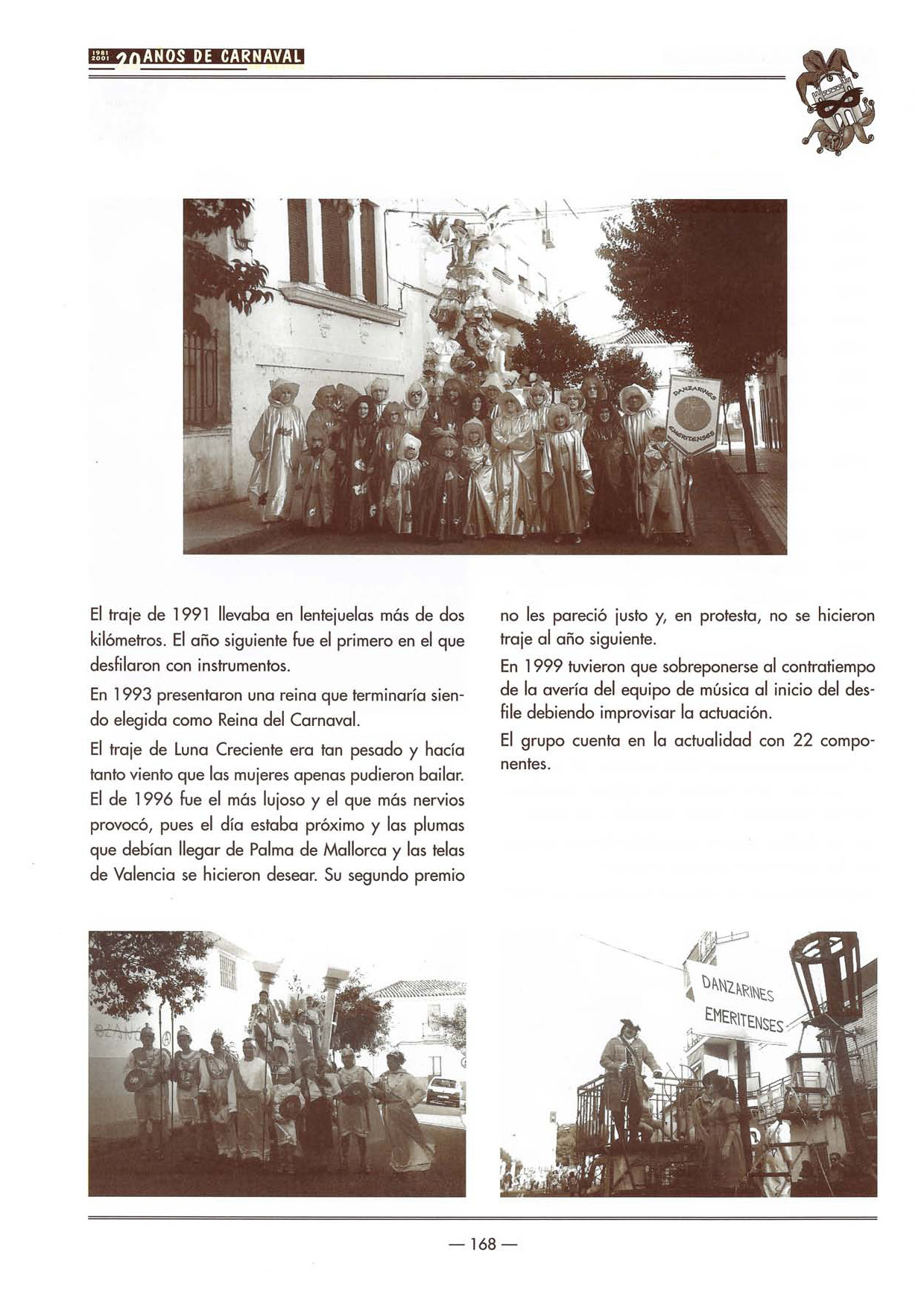 1981 2001 20 AÑOS DE CARNAVAL

DANZARINES EMERITENSES

El traje de 1991 llevaba en lentejuelas más de dos kilómetros. El año siguiente fue el primero en el que desfilaron con instrumentos.

En 1993 presentaron una reina que terminaría siendo elegida como Reina del Carnaval.

El traje de Luna Creciente era tan pesado y hacía tanto viento que las mujeres apenas pudieron bailar. El de 1996 fue el más lujoso y el que más nervios provocó, pues el día estaba próximo y las plumas que debían llegar de Palma de Mallorca y las telas de Valencia se hicieron desear. Su segundo premio no les pareció justo y, en protesta, no se hicieron traje al año siguiente.

En 1999 tuvieron que sobreponerse al contratiempo de la avería del equipo de música al inicio del desfile debiendo improvisar la actuación.

El grupo cuenta en la actualidad con 22 componentes.

DANZARINES EMERITENSES

— 168 —